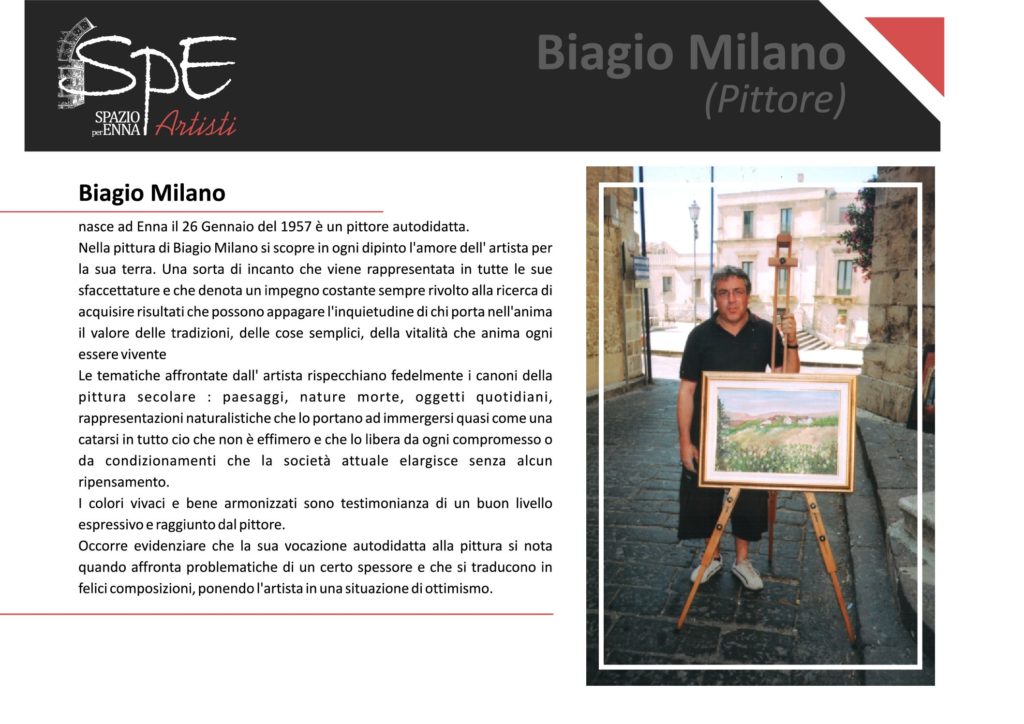 SpE
SPAZIO per ENNA
Artisti

Biagio Milano
(Pittore)

Biagio Milano

nasce ad Enna il 26 Gennaio del 1957 è un pittore autodidatta.
Nella pittura di Biagio Milano si scopre in ogni dipinto l'amore dell' artista per la sua terra. Una sorta di incanto che viene rappresentata in tutte le sue sfaccettature e che denota un impegno costante sempre rivolto alla ricerca di acquisire risultati che possono appagare l'inquietudine di chi porta nell'anima il valore delle tradizioni, delle cose semplici, della vitalità che anima ogni essere vivente
Le tematiche affrontate dall' artista rispecchiano fedelmente i canoni della pittura secolare : paesaggi, nature morte, oggetti quotidiani, rappresentazioni naturalistiche che lo portano ad immergersi quasi come una catarsi in tutto cio che non è effimero e che lo libera da ogni compromesso o da condizionamenti che la società attuale elargisce senza alcun ripensamento.
I colori vivaci e bene armonizzati sono testimonianza di un buon livello espressivo e raggiunto dal pittore.
Occorre evidenziare che la sua vocazione autodidatta alla pittura si nota quando affronta problematiche di un certo spessore e che si traducono in felici composizioni, ponendo l'artista in una situazione di ottimismo.